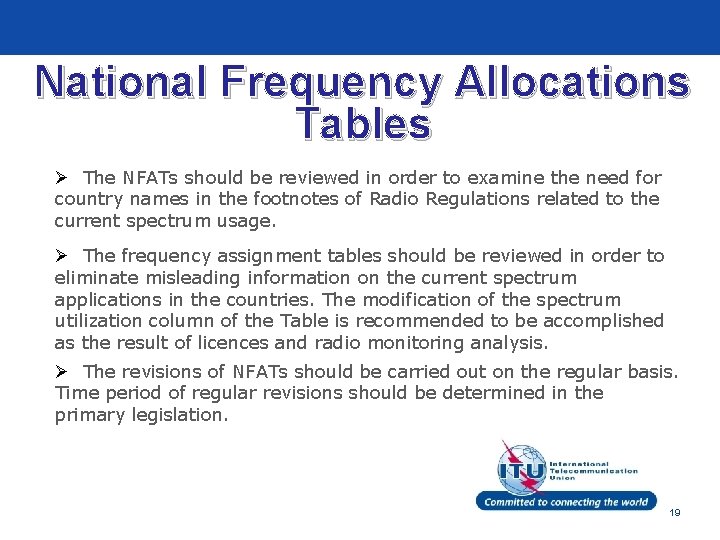 National Frequency Allocations Tables

➢ The NFATs should be reviewed in order to examine the need for country names in the footnotes of Radio Regulations related to the current spectrum usage.

➢ The frequency assignment tables should be reviewed in order to eliminate misleading information on the current spectrum applications in the countries. The modification of the spectrum utilization column of the Table is recommended to be accomplished as the result of licences and radio monitoring analysis.

➢ The revisions of NFATs should be carried out on the regular basis. Time period of regular revisions should be determined in the primary legislation.

ITU International Telecommunication Union

Committed to connecting the world

19